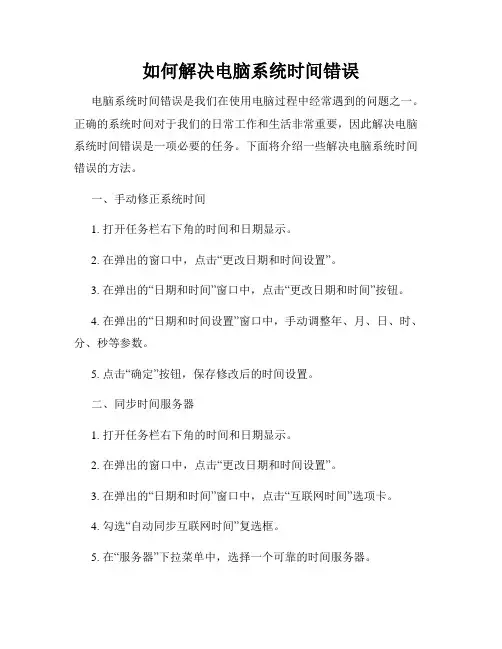 如何解决电脑系统时间错误

电脑系统时间错误是我们在使用电脑过程中经常遇到的问题之一。正确的系统时间对于我们的日常工作和生活非常重要，因此解决电脑系统时间错误是一项必要的任务。下面将介绍一些解决电脑系统时间错误的方法。

一、手动修正系统时间

1. 打开任务栏右下角的时间和日期显示。

2. 在弹出的窗口中，点击“更改日期和时间设置”。

3. 在弹出的“日期和时间”窗口中，点击“更改日期和时间”按钮。

4. 在弹出的“日期和时间设置”窗口中，手动调整年、月、日、时、分、秒等参数。

5. 点击“确定”按钮，保存修改后的时间设置。

二、同步时间服务器

1. 打开任务栏右下角的时间和日期显示。

2. 在弹出的窗口中，点击“更改日期和时间设置”。

3. 在弹出的“日期和时间”窗口中，点击“互联网时间”选项卡。

4. 勾选“自动同步互联网时间”复选框。

5. 在“服务器”下拉菜单中，选择一个可靠的时间服务器。